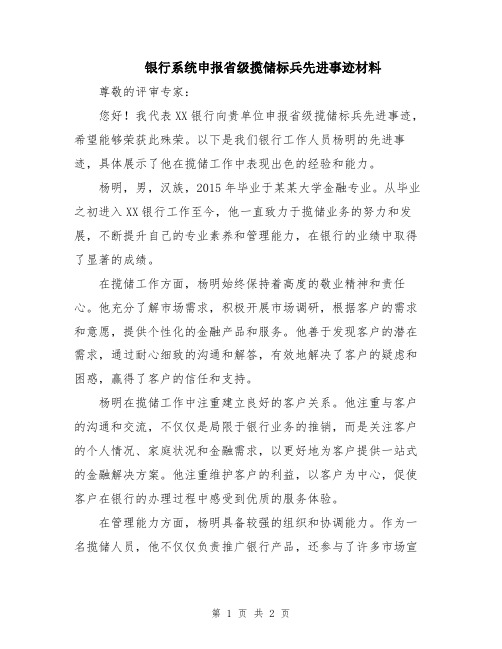 银行系统申报省级揽储标兵先进事迹材料

尊敬的评审专家：

您好！我代表XX银行向贵单位申报省级揽储标兵先进事迹，希望能够荣获此殊荣。以下是我们银行工作人员杨明的先进事迹，具体展示了他在揽储工作中表现出色的经验和能力。

杨明，男，汉族，2015年毕业于某某大学金融专业。从毕业之初进入XX银行工作至今，他一直致力于揽储业务的努力和发展，不断提升自己的专业素养和管理能力，在银行的业绩中取得了显著的成绩。

在揽储工作方面，杨明始终保持着高度的敬业精神和责任心。他充分了解市场需求，积极开展市场调研，根据客户的需求和意愿，提供个性化的金融产品和服务。他善于发现客户的潜在需求，通过耐心细致的沟通和解答，有效地解决了客户的疑虑和困惑，赢得了客户的信任和支持。

杨明在揽储工作中注重建立良好的客户关系。他注重与客户的沟通和交流，不仅仅是局限于银行业务的推销，而是关注客户的个人情况、家庭状况和金融需求，以更好地为客户提供一站式的金融解决方案。他注重维护客户的利益，以客户为中心，促使客户在银行的办理过程中感受到优质的服务体验。

在管理能力方面，杨明具备较强的组织和协调能力。作为一名揽储人员，他不仅仅负责推广银行产品，还参与了许多市场宣

第 1 页 共 2 页